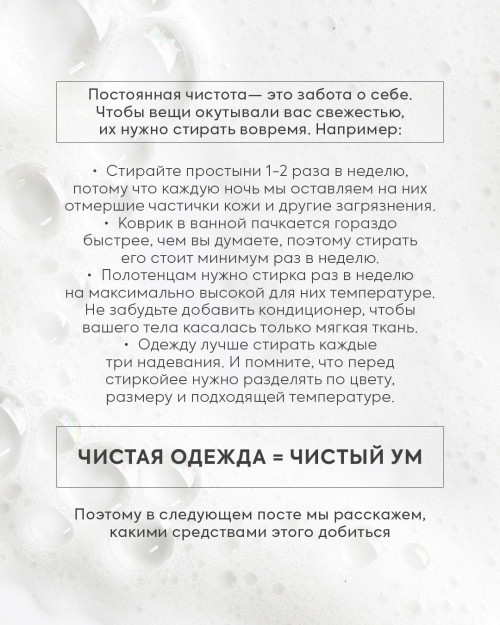 Постоянная чистота— это забота о себе. Чтобы вещи окутывали вас свежестью, их нужно стирать вовремя. Например:

• Стирайте простыни 1-2 раза в неделю, потому что каждую ночь мы оставляем на них отмершие частички кожи и другие загрязнения.
• Коврик в ванной пачкается гораздо быстрее, чем вы думаете, поэтому стирать его стоит минимум раз в неделю.
• Полотенцам нужно стирка раз в неделю на максимально высокой для них температуре. Не забудьте добавить кондиционер, чтобы вашего тела касалась только мягкая ткань.
• Одежду лучше стирать каждые три надевания. И помните, что перед стиркойее нужно разделять по цвету, размеру и подходящей температуре.

ЧИСТАЯ ОДЕЖДА = ЧИСТЫЙ УМ

Поэтому в следующем посте мы расскажем, какими средствами этого добиться